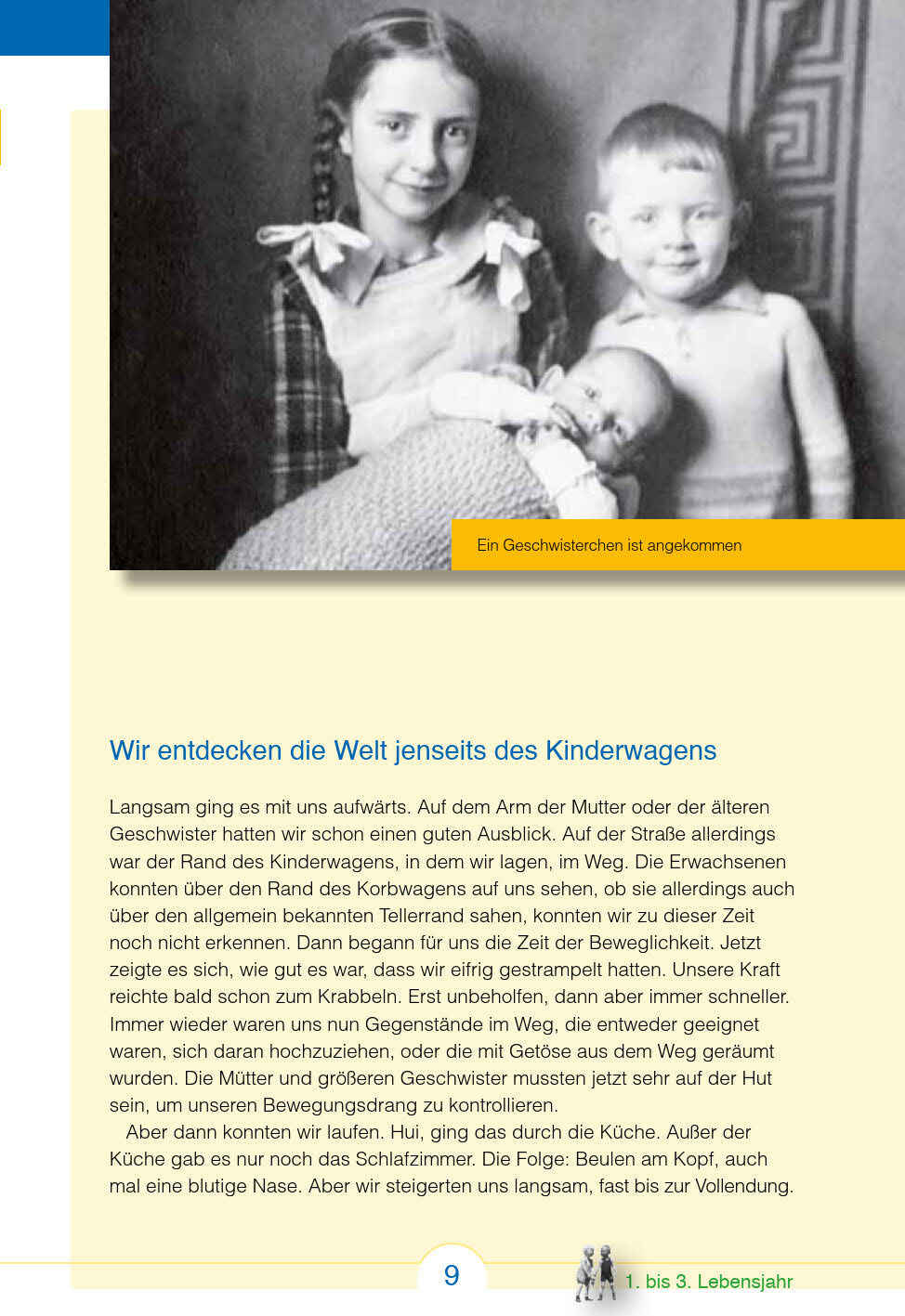 Ein Geschwisterchen ist angekommen

Wir entdecken die Welt jenseits des Kinderwagens

Langsam ging es mit uns aufwärts. Auf dem Arm der Mutter oder der älteren Geschwister hatten wir schon einen guten Ausblick. Auf der Straße allerdings war der Rand des Kinderwagens, in dem wir lagen, im Weg. Die Erwachsenen konnten über den Rand des Korbwagens auf uns sehen, ob sie allerdings auch über den allgemein bekannten Tellerrand sahen, konnten wir zu dieser Zeit noch nicht erkennen. Dann begann für uns die Zeit der Beweglichkeit. Jetzt zeigte es sich, wie gut es war, dass wir eifrig gestrampelt hatten. Unsere Kraft reichte bald schon zum Krabbeln. Erst unbeholfen, dann aber immer schneller. Immer wieder waren uns nun Gegenstände im Weg, die entweder geeignet waren, sich daran hochzuziehen, oder die mit Getöse aus dem Weg geräumt wurden. Die Mütter und größeren Geschwister mussten jetzt sehr auf der Hut sein, um unseren Bewegungsdrang zu kontrollieren.

Aber dann konnten wir laufen. Hui, ging das durch die Küche. Außer der Küche gab es nur noch das Schlafzimmer. Die Folge: Beulen am Kopf, auch mal eine blutige Nase. Aber wir steigerten uns langsam, fast bis zur Vollendung.

9

1. bis 3. Lebensjahr